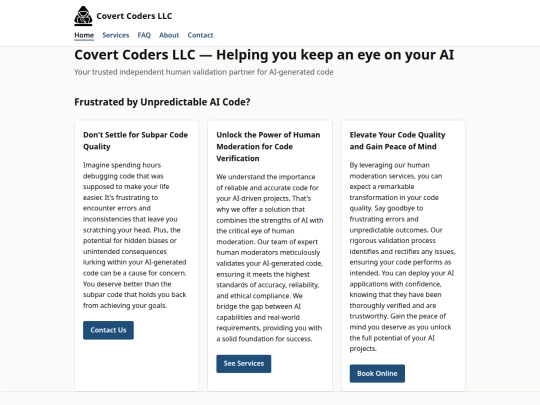 Covert Coders LLC

Home Services FAQ About Contact

Covert Coders LLC — Helping you keep an eye on your AI

Your trusted independent human validation partner for AI-generated code

Frustrated by Unpredictable AI Code?

Don't Settle for Subpar Code Quality

Imagine spending hours debugging code that was supposed to make your life easier. It's frustrating to encounter errors and inconsistencies that leave you scratching your head. Plus, the potential for hidden biases or unintended consequences lurking within your AI-generated code can be a cause for concern. You deserve better than the subpar code that holds you back from achieving your goals.

Contact Us

Unlock the Power of Human Moderation for Code Verification

We understand the importance of reliable and accurate code for your AI-driven projects. That's why we offer a solution that combines the strengths of AI with the critical eye of human moderation. Our team of expert human moderators meticulously validates your AI-generated code, ensuring it meets the highest standards of accuracy, reliability, and ethical compliance. We bridge the gap between AI capabilities and real-world requirements, providing you with a solid foundation for success.

See Services

Elevate Your Code Quality and Gain Peace of Mind

By leveraging our human moderation services, you can expect a remarkable transformation in your code quality. Say goodbye to frustrating errors and unpredictable outcomes. Our rigorous validation process identifies and rectifies any issues, ensuring your code performs as intended. You can deploy your AI applications with confidence, knowing that they have been thoroughly verified and are trustworthy. Gain the peace of mind you deserve as you unlock the full potential of your AI projects.

Book Online